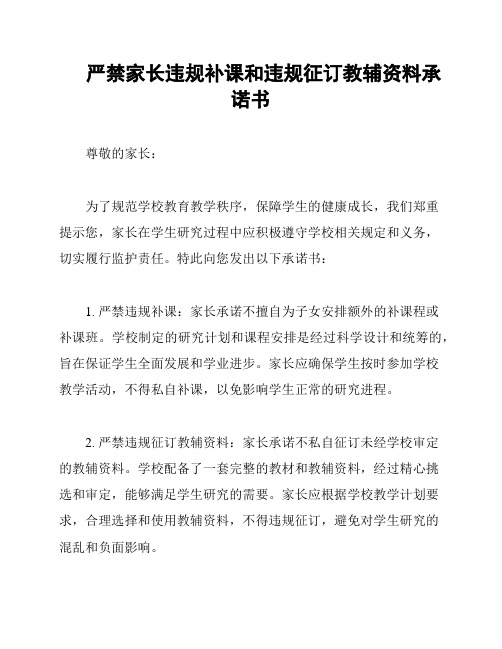 严禁家长违规补课和违规征订教辅资料承诺书

尊敬的家长：

为了规范学校教育教学秩序，保障学生的健康成长，我们郑重提示您，家长在学生研究过程中应积极遵守学校相关规定和义务，切实履行监护责任。特此向您发出以下承诺书：

1. 严禁违规补课：家长承诺不擅自为子女安排额外的补课程或补课班。学校制定的研究计划和课程安排是经过科学设计和统筹的，旨在保证学生全面发展和学业进步。家长应确保学生按时参加学校教学活动，不得私自补课，以免影响学生正常的研究进程。

2. 严禁违规征订教辅资料：家长承诺不私自征订未经学校审定的教辅资料。学校配备了一套完整的教材和教辅资料，经过精心挑选和审定，能够满足学生研究的需要。家长应根据学校教学计划要求，合理选择和使用教辅资料，不得违规征订，避免对学生研究的混乱和负面影响。